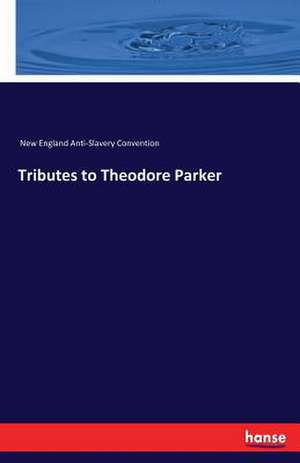 New England Anti-Slavery Convention

Tributes to Theodore Parker

hanse